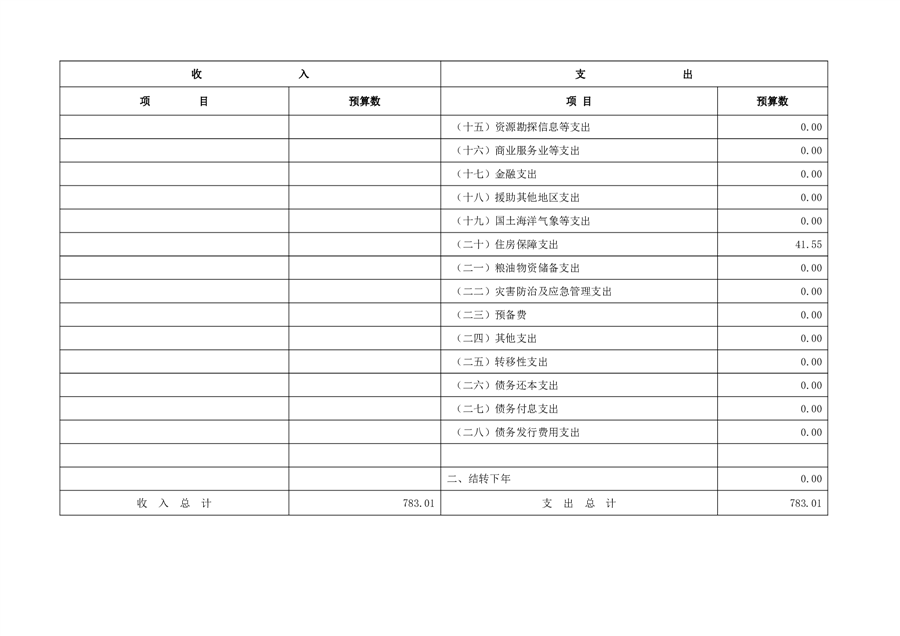 | 收 入 | | 支 出 | |
|---|---|---|---|
| 项 目 | 预算数 | 项 目 | 预算数 |
| | | （十五）资源勘探信息等支出 | 0.00 |
| | | （十六）商业服务业等支出 | 0.00 |
| | | （十七）金融支出 | 0.00 |
| | | （十八）援助其他地区支出 | 0.00 |
| | | （十九）国土海洋气象等支出 | 0.00 |
| | | （二十）住房保障支出 | 41.55 |
| | | （二一）粮油物资储备支出 | 0.00 |
| | | （二二）灾害防治及应急管理支出 | 0.00 |
| | | （二三）预备费 | 0.00 |
| | | （二四）其他支出 | 0.00 |
| | | （二五）转移性支出 | 0.00 |
| | | （二六）债务还本支出 | 0.00 |
| | | （二七）债务付息支出 | 0.00 |
| | | （二八）债务发行费用支出 | 0.00 |
| | | | |
| | | 二、结转下年 | 0.00 |
| 收 入 总 计 | 783.01 | 支 出 总 计 | 783.01 |